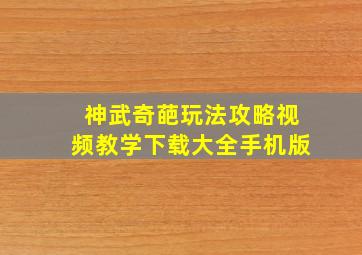 神武奇葩玩法攻略视频教学下载大全手机版